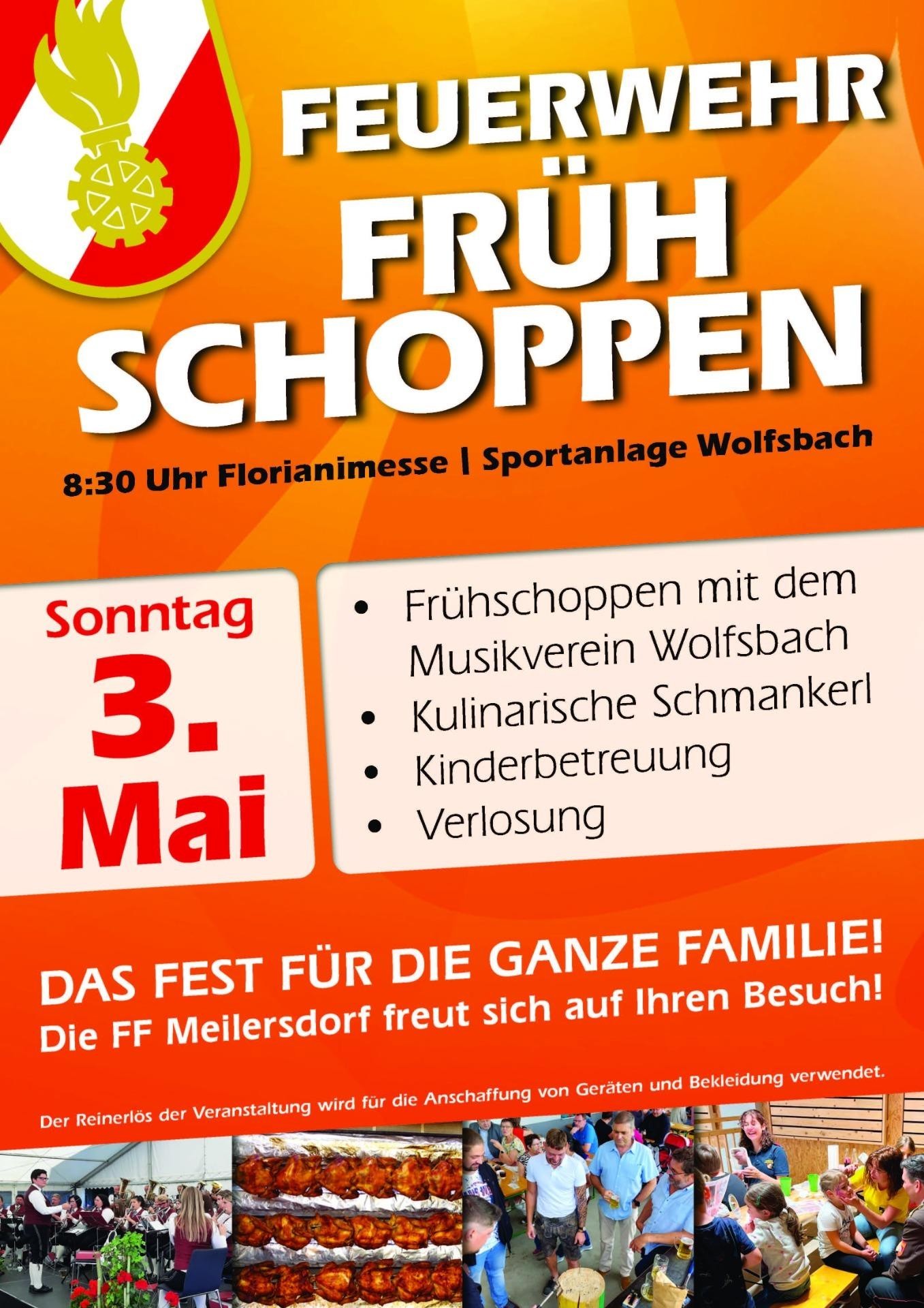 FEUERWEHR
FRÜH
SCHOPPEN

8:30 Uhr Florianimesse | Sportanlage Wolfsbach

Sonntag
3.
Mai

• Frühschoppen mit dem Musikverein Wolfsbach
• Kulinarische Schmankerl
• Kinderbetreuung
• Verlosung

DAS FEST FÜR DIE GANZE FAMILIE!
Die FF Meilersdorf freut sich auf Ihren Besuch!

Der Reinerlös der Veranstaltung wird für die Anschaffung von Geräten und Bekleidung verwendet.